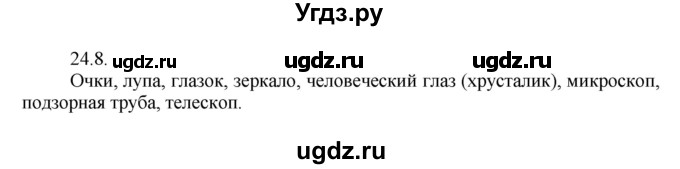 Угдз.ру

24.8. ugdz.ru ugdz.ru ugdz.ru

Очки, лупа, глазок, зеркало, человеческий глаз (хрусталик), микроскоп, подзорная труба, телескоп.

ugdz.ru